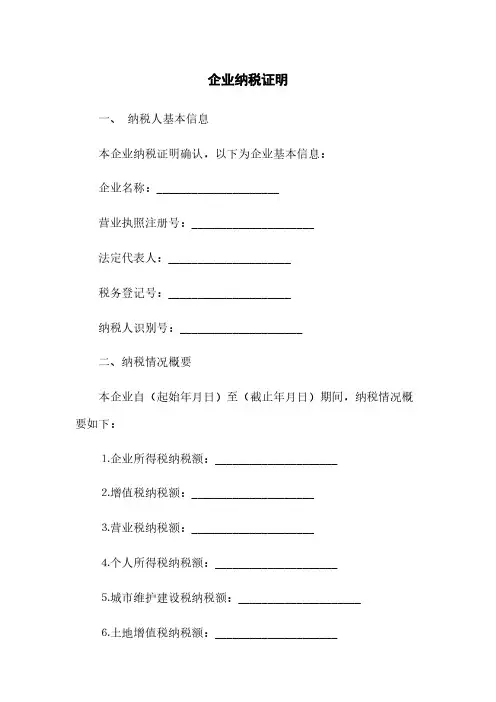 企业纳税证明

一、 纳税人基本信息

本企业纳税证明确认，以下为企业基本信息：

企业名称：____________________

营业执照注册号：____________________

法定代表人：____________________

税务登记号：____________________

纳税人识别号：____________________

二、纳税情况概要

本企业自（起始年月日）至（截止年月日）期间，纳税情况概要如下：

1.企业所得税纳税额：____________________

2.增值税纳税额：____________________

3.营业税纳税额：____________________

4.个人所得税纳税额：____________________

5.城市维护建设税纳税额：____________________

6.土地增值税纳税额：____________________